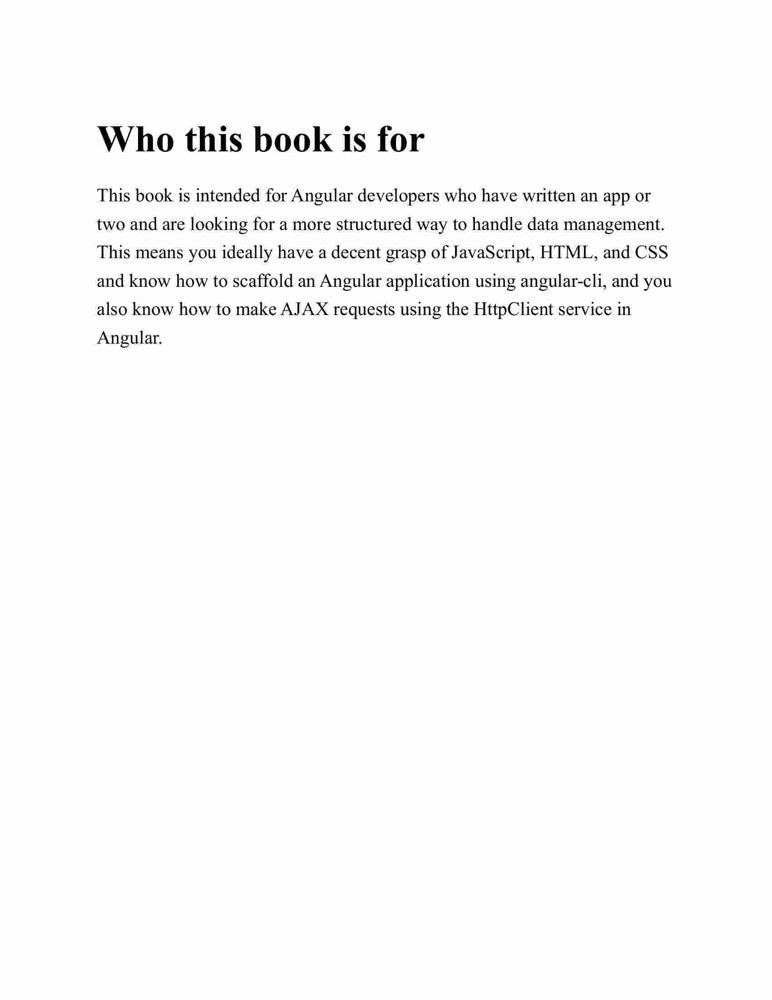 Who this book is for

This book is intended for Angular developers who have written an app or two and are looking for a more structured way to handle data management. This means you ideally have a decent grasp of JavaScript, HTML, and CSS and know how to scaffold an Angular application using angular-cli, and you also know how to make AJAX requests using the HttpClient service in Angular.